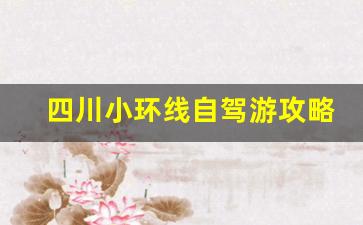 四川小环线自驾游攻略